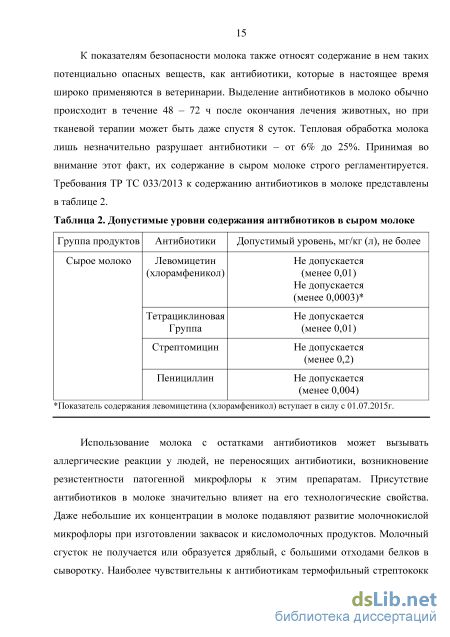 15

К показателям безопасности молока также относят содержание в нем таких потенциально опасных веществ, как антибиотики, которые в настоящее время широко применяются в ветеринарии. Выделение антибиотиков в молоко обычно происходит в течение 48 – 72 ч после окончания лечения животных, но при тканевой терапии может быть даже спустя 8 суток. Тепловая обработка молока лишь незначительно разрушает антибиотики – от 6% до 25%. Принимая во внимание этот факт, их содержание в сыром молоке строго регламентируется. Требования ТР ТС 033/2013 к содержанию антибиотиков в молоке представлены в таблице 2.

Таблица 2. Допустимые уровни содержания антибиотиков в сыром молоке

| Группа продуктов | Антибиотики | Допустимый уровень, мг/кг (л), не более |
|---|---|---|
| Сырое молоко | Левомицетин (хлорамфеникол) | Не допускается (менее 0,01) Не допускается (менее 0,0003)* |
| | Тетрациклиновая Группа | Не допускается (менее 0,01) |
| | Стрептомицин | Не допускается (менее 0,2) |
| | Пенициллин | Не допускается (менее 0,004) |

*Показатель содержания левомицетина (хлорамфеникол) вступает в силу с 01.07.2015г.

Использование молока с остатками антибиотиков может вызывать аллергические реакции у людей, не переносящих антибиотики, возникновение резистентности патогенной микрофлоры к этим препаратам. Присутствие антибиотиков в молоке значительно влияет на его технологические свойства. Даже небольшие их концентрации в молоке подавляют развитие молочнокислой микрофлоры при изготовлении заквасок и кисломолочных продуктов. Молочный сгусток не получается или образуется дряблый, с большими отходами белков в сыворотку. Наиболее чувствительны к антибиотикам термофильный стрептококк

dsLib.net
библиотека диссертаций